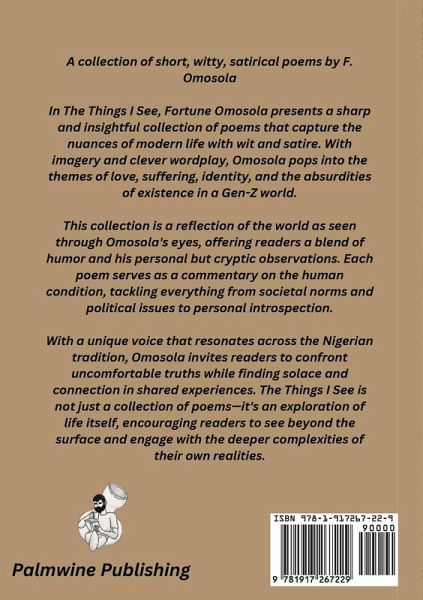 A collection of short, witty, satirical poems by F. Omosola

In The Things I See, Fortune Omosola presents a sharp and insightful collection of poems that capture the nuances of modern life with wit and satire. With imagery and clever wordplay, Omosola pops into the themes of love, suffering, identity, and the absurdities of existence in a Gen-Z world.

This collection is a reflection of the world as seen through Omosola's eyes, offering readers a blend of humor and his personal but cryptic observations. Each poem serves as a commentary on the human condition, tackling everything from societal norms and political issues to personal introspection.

With a unique voice that resonates across the Nigerian tradition, Omosola invites readers to confront uncomfortable truths while finding solace and connection in shared experiences. The Things I See is not just a collection of poems—it's an exploration of life itself, encouraging readers to see beyond the surface and engage with the deeper complexities of their own realities.

Palmwine Publishing

ISBN 978-1-917267-22-9

90000

9 781917 267229